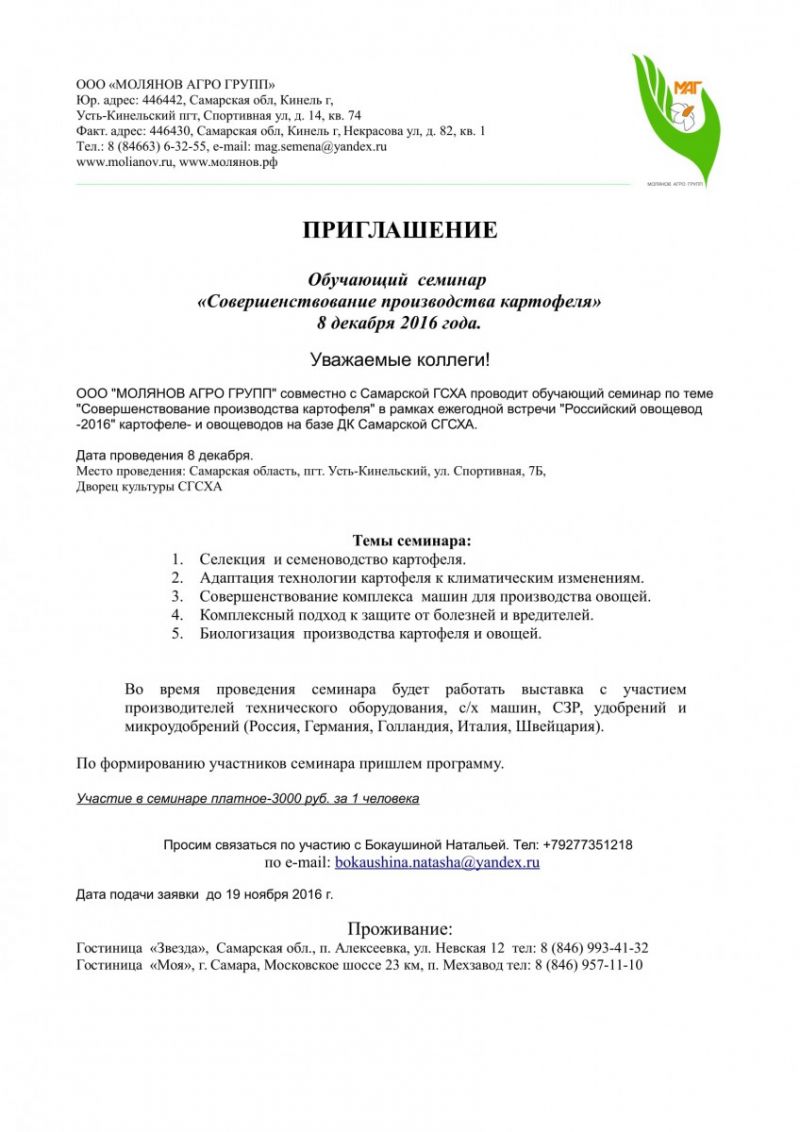 ООО «МОЛЯНОВ АГРО ГРУПП»
Юр. адрес: 446442, Самарская обл, Кинель г, Усть-Кинельский пгт, Спортивная ул, д. 14, кв. 74
Факт. адрес: 446430, Самарская обл, Кинель г, Некрасова ул, д. 82, кв. 1
Тел.: 8 (84663) 6-32-55, e-mail: mag.semena@yandex.ru
www.molianov.ru, www.молянов.рф

МАГ
МОЛЯНОВ АГРО ГРУПП

ПРИГЛАШЕНИЕ

Обучающий семинар
«Совершенствование производства картофеля»
8 декабря 2016 года.

Уважаемые коллеги!

ООО "МОЛЯНОВ АГРО ГРУПП" совместно с Самарской ГСХА проводит обучающий семинар по теме "Совершенствование производства картофеля" в рамках ежегодной встречи "Российский овощевод -2016" картофеле- и овощеводов на базе ДК Самарской СГСХА.

Дата проведения 8 декабря.
Место проведения: Самарская область, пгт. Усть-Кинельский, ул. Спортивная, 7Б, Дворец культуры СГСХА

Темы семинара:
1. Селекция и семеноводство картофеля.
2. Адаптация технологии картофеля к климатическим изменениям.
3. Совершенствование комплекса машин для производства овощей.
4. Комплексный подход к защите от болезней и вредителей.
5. Биологизация производства картофеля и овощей.

Во время проведения семинара будет работать выставка с участием производителей технического оборудования, с/х машин, СЗР, удобрений и микроудобрений (Россия, Германия, Голландия, Италия, Швейцария).

По формированию участников семинара пришлем программу.

Участие в семинаре платное-3000 руб. за 1 человека

Просим связаться по участию с Бокаушиной Натальей. Тел: +79277351218
по e-mail: bokaushina.natasha@yandex.ru

Дата подачи заявки до 19 ноября 2016 г.

Проживание:
Гостиница «Звезда», Самарская обл., п. Алексеевка, ул. Невская 12 тел: 8 (846) 993-41-32
Гостиница «Моя», г. Самара, Московское шоссе 23 км, п. Мехзавод тел: 8 (846) 957-11-10